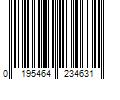 0 195464 234631